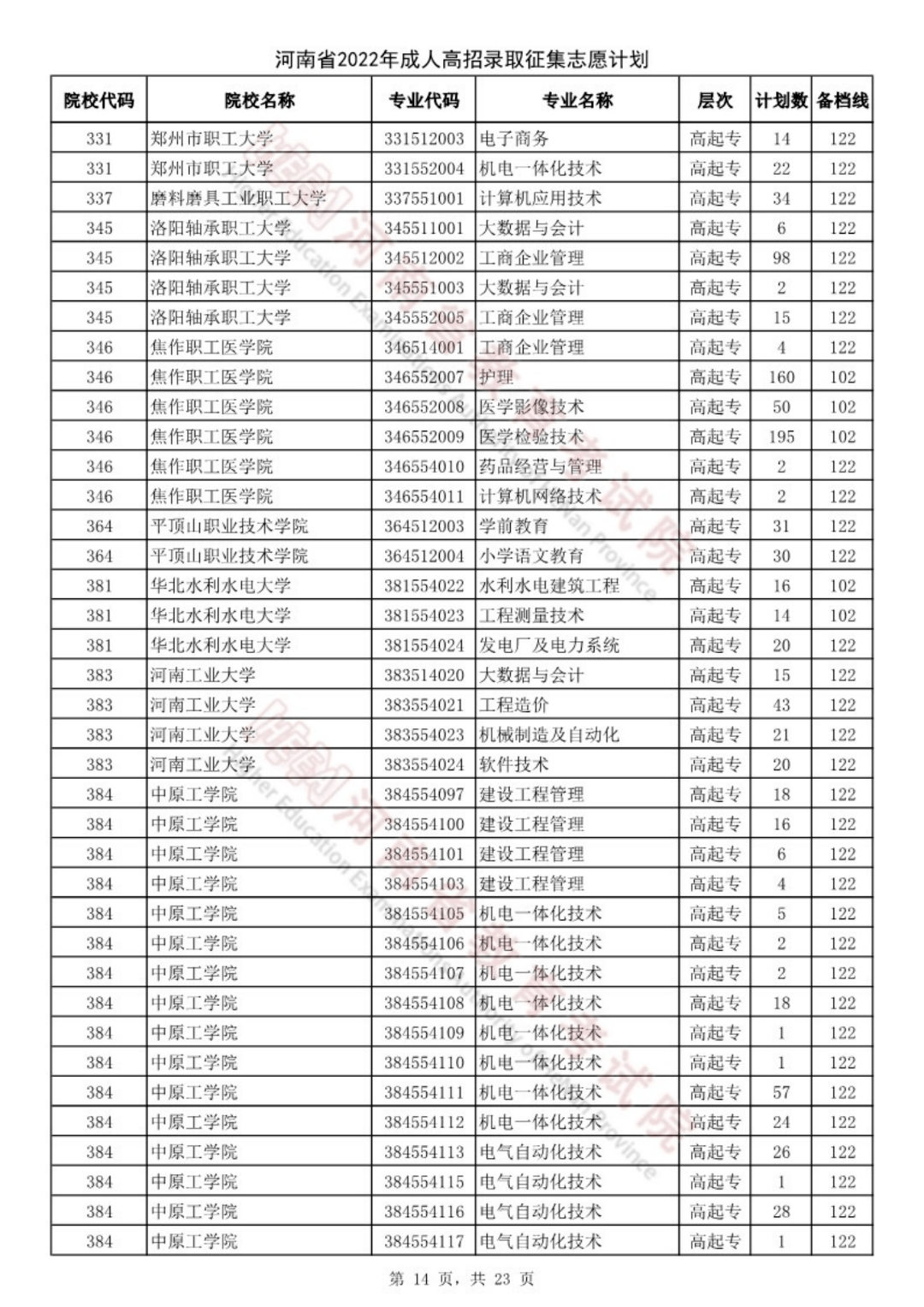 河南省2022年成人高招录取征集志愿计划

| 院校代码 | 院校名称 | 专业代码 | 专业名称 | 层次 | 计划数 | 备档线 |
|---|---|---|---|---|---|---|
| 331 | 郑州市职工大学 | 331512003 | 电子商务 | 高起专 | 14 | 122 |
| 331 | 郑州市职工大学 | 331552004 | 机电一体化技术 | 高起专 | 22 | 122 |
| 337 | 磨料磨具工业职工大学 | 337551001 | 计算机应用技术 | 高起专 | 34 | 122 |
| 345 | 洛阳轴承职工大学 | 345511001 | 大数据与会计 | 高起专 | 6 | 122 |
| 345 | 洛阳轴承职工大学 | 345512002 | 工商企业管理 | 高起专 | 98 | 122 |
| 345 | 洛阳轴承职工大学 | 345551003 | 大数据与会计 | 高起专 | 2 | 122 |
| 345 | 洛阳轴承职工大学 | 345552005 | 工商企业管理 | 高起专 | 15 | 122 |
| 346 | 焦作职工医学院 | 346514001 | 工商企业管理 | 高起专 | 4 | 122 |
| 346 | 焦作职工医学院 | 346552007 | 护理 | 高起专 | 160 | 102 |
| 346 | 焦作职工医学院 | 346552008 | 医学影像技术 | 高起专 | 50 | 102 |
| 346 | 焦作职工医学院 | 346552009 | 医学检验技术 | 高起专 | 195 | 102 |
| 346 | 焦作职工医学院 | 346554010 | 药品经营与管理 | 高起专 | 2 | 122 |
| 346 | 焦作职工医学院 | 346554011 | 计算机网络技术 | 高起专 | 2 | 122 |
| 364 | 平顶山职业技术学院 | 364512003 | 学前教育 | 高起专 | 31 | 122 |
| 364 | 平顶山职业技术学院 | 364512004 | 小学语文教育 | 高起专 | 30 | 122 |
| 381 | 华北水利水电大学 | 381554022 | 水利水电建筑工程 | 高起专 | 16 | 102 |
| 381 | 华北水利水电大学 | 381554023 | 工程测量技术 | 高起专 | 14 | 102 |
| 381 | 华北水利水电大学 | 381554024 | 发电厂及电力系统 | 高起专 | 20 | 122 |
| 383 | 河南工业大学 | 383514020 | 大数据与会计 | 高起专 | 15 | 122 |
| 383 | 河南工业大学 | 383554021 | 工程造价 | 高起专 | 43 | 122 |
| 383 | 河南工业大学 | 383554023 | 机械制造及自动化 | 高起专 | 21 | 122 |
| 383 | 河南工业大学 | 383554024 | 软件技术 | 高起专 | 20 | 122 |
| 384 | 中原工学院 | 384554097 | 建设工程管理 | 高起专 | 18 | 122 |
| 384 | 中原工学院 | 384554100 | 建设工程管理 | 高起专 | 16 | 122 |
| 384 | 中原工学院 | 384554101 | 建设工程管理 | 高起专 | 6 | 122 |
| 384 | 中原工学院 | 384554103 | 建设工程管理 | 高起专 | 4 | 122 |
| 384 | 中原工学院 | 384554105 | 机电一体化技术 | 高起专 | 5 | 122 |
| 384 | 中原工学院 | 384554106 | 机电一体化技术 | 高起专 | 2 | 122 |
| 384 | 中原工学院 | 384554107 | 机电一体化技术 | 高起专 | 2 | 122 |
| 384 | 中原工学院 | 384554108 | 机电一体化技术 | 高起专 | 18 | 122 |
| 384 | 中原工学院 | 384554109 | 机电一体化技术 | 高起专 | 1 | 122 |
| 384 | 中原工学院 | 384554110 | 机电一体化技术 | 高起专 | 1 | 122 |
| 384 | 中原工学院 | 384554111 | 机电一体化技术 | 高起专 | 57 | 122 |
| 384 | 中原工学院 | 384554112 | 机电一体化技术 | 高起专 | 24 | 122 |
| 384 | 中原工学院 | 384554113 | 电气自动化技术 | 高起专 | 26 | 122 |
| 384 | 中原工学院 | 384554115 | 电气自动化技术 | 高起专 | 1 | 122 |
| 384 | 中原工学院 | 384554116 | 电气自动化技术 | 高起专 | 28 | 122 |
| 384 | 中原工学院 | 384554117 | 电气自动化技术 | 高起专 | 1 | 122 |

第 14 页，共 23 页